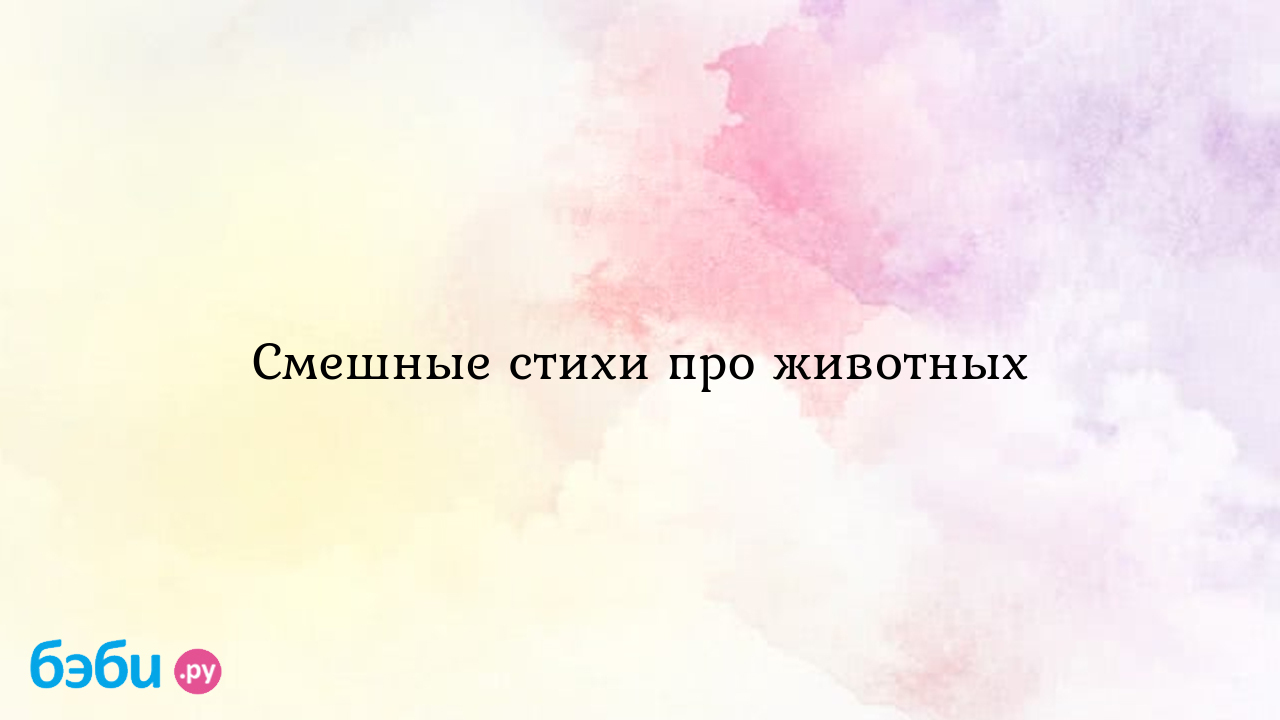 Смешные стихи про животных

бэби.ру